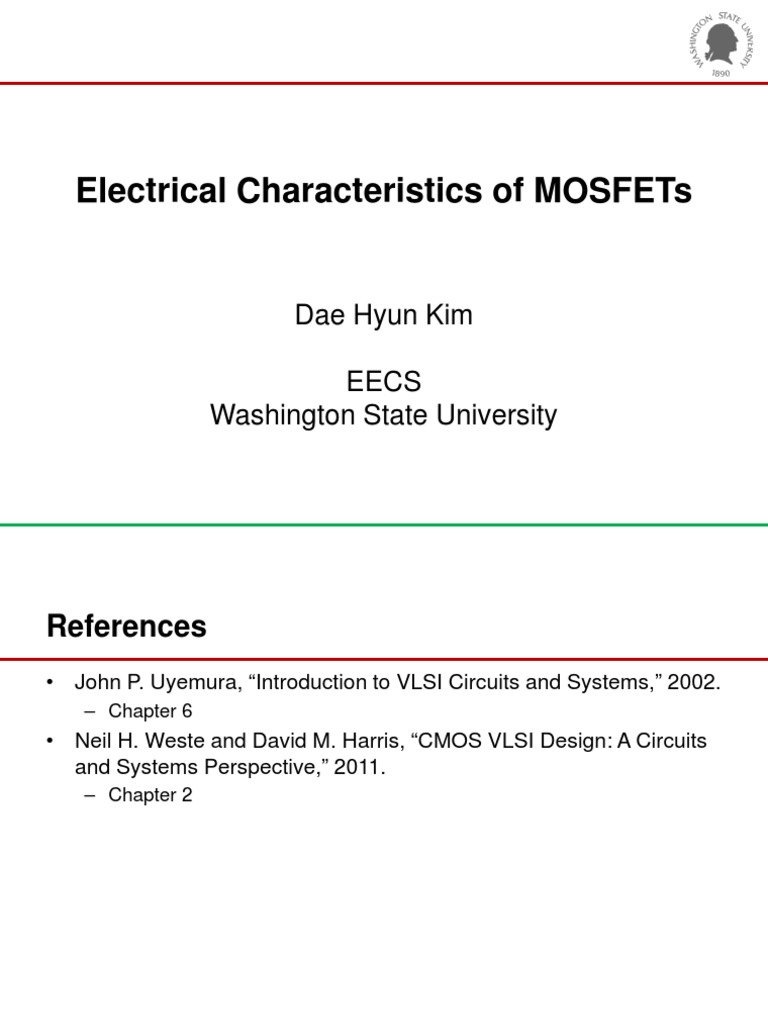 WASHINGTON STATE UNIVERSITY
1890

Electrical Characteristics of MOSFETs

Dae Hyun Kim

EECS
Washington State University

References

• John P. Uyemura, “Introduction to VLSI Circuits and Systems,” 2002.
– Chapter 6
• Neil H. Weste and David M. Harris, “CMOS VLSI Design: A Circuits and Systems Perspective,” 2011.
– Chapter 2